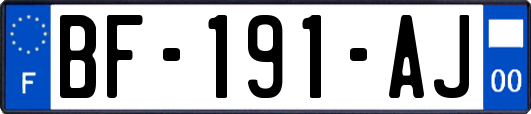 F

BF-191-AJ

00